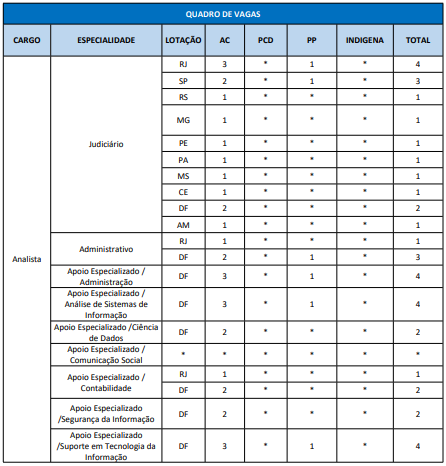 QUADRO DE VAGAS

| CARGO | ESPECIALIDADE | LOTAÇÃO | AC | PCD | PP | INDIGENA | TOTAL |
|---|---|---|---|---|---|---|---|
| Analista | Judiciário | RJ | 3 | * | 1 | * | 4 |
| | | SP | 2 | * | 1 | * | 3 |
| | | RS | 1 | * | * | * | 1 |
| | | MG | 1 | * | * | * | 1 |
| | | PE | 1 | * | * | * | 1 |
| | | PA | 1 | * | * | * | 1 |
| | | MS | 1 | * | * | * | 1 |
| | | CE | 1 | * | * | * | 1 |
| | | DF | 2 | * | * | * | 2 |
| | | AM | 1 | * | * | * | 1 |
| | Administrativo | RJ | 1 | * | * | * | 1 |
| | | DF | 2 | * | 1 | * | 3 |
| | Apoio Especializado / Administração | DF | 3 | * | 1 | * | 4 |
| | Apoio Especializado / Análise de Sistemas de Informação | DF | 3 | * | 1 | * | 4 |
| | Apoio Especializado /Ciência de Dados | DF | 2 | * | * | * | 2 |
| | Apoio Especializado / Comunicação Social | * | * | * | * | * | * |
| | Apoio Especializado / Contabilidade | RJ | 1 | * | * | * | 1 |
| | | DF | 2 | * | * | * | 2 |
| | Apoio Especializado /Segurança da Informação | DF | 2 | * | * | * | 2 |
| | Apoio Especializado /Suporte em Tecnologia da Informação | DF | 3 | * | 1 | * | 4 |